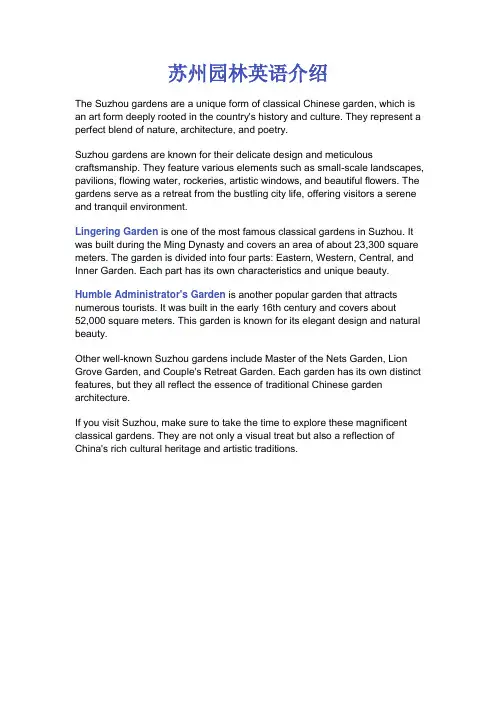 苏州园林英语介绍

The Suzhou gardens are a unique form of classical Chinese garden, which is an art form deeply rooted in the country's history and culture. They represent a perfect blend of nature, architecture, and poetry.

Suzhou gardens are known for their delicate design and meticulous craftsmanship. They feature various elements such as small-scale landscapes, pavilions, flowing water, rockeries, artistic windows, and beautiful flowers. The gardens serve as a retreat from the bustling city life, offering visitors a serene and tranquil environment.

Lingering Garden is one of the most famous classical gardens in Suzhou. It was built during the Ming Dynasty and covers an area of about 23,300 square meters. The garden is divided into four parts: Eastern, Western, Central, and Inner Garden. Each part has its own characteristics and unique beauty.

Humble Administrator's Garden is another popular garden that attracts numerous tourists. It was built in the early 16th century and covers about 52,000 square meters. This garden is known for its elegant design and natural beauty.

Other well-known Suzhou gardens include Master of the Nets Garden, Lion Grove Garden, and Couple's Retreat Garden. Each garden has its own distinct features, but they all reflect the essence of traditional Chinese garden architecture.

If you visit Suzhou, make sure to take the time to explore these magnificent classical gardens. They are not only a visual treat but also a reflection of China's rich cultural heritage and artistic traditions.